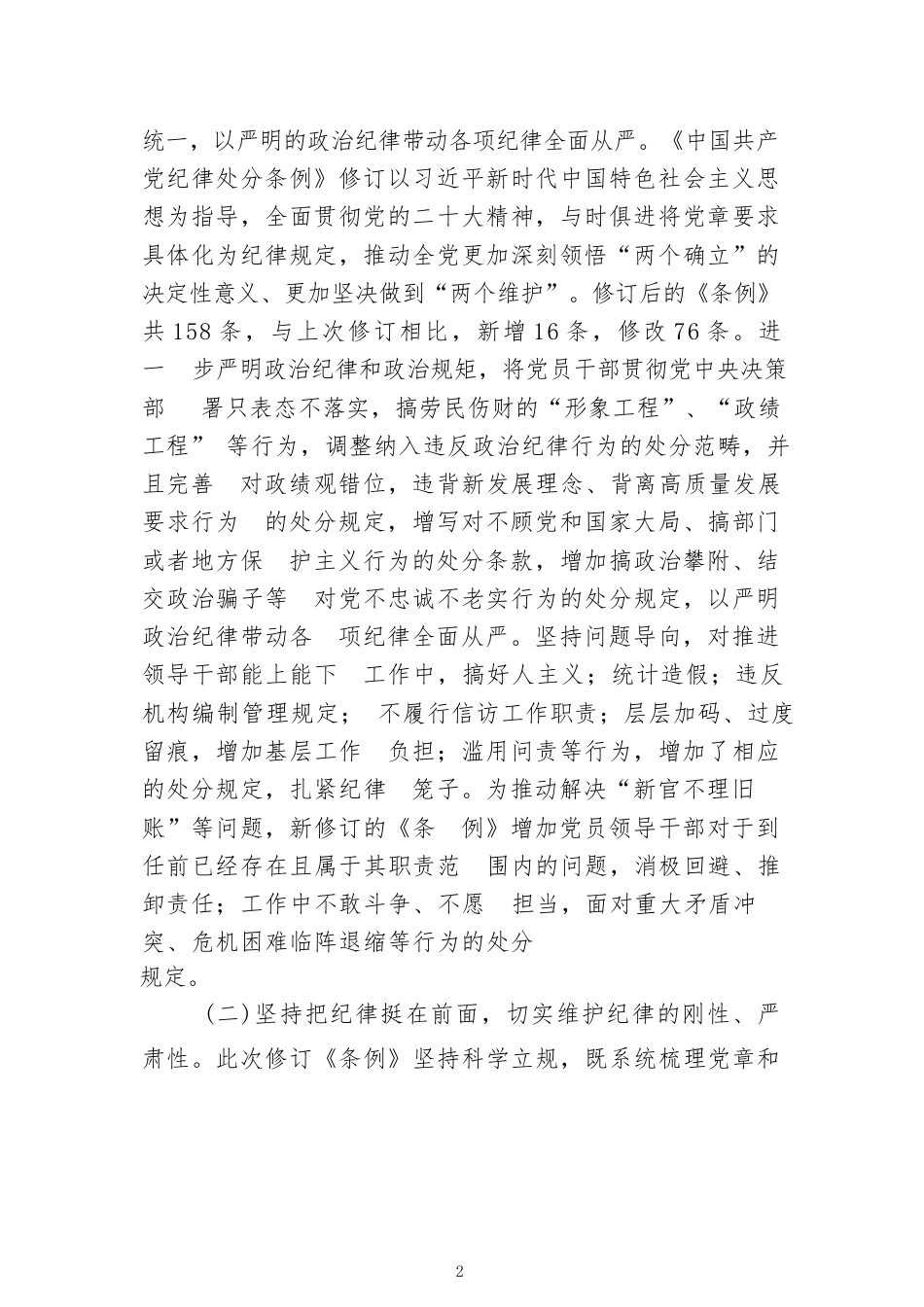 统一，以严明的政治纪律带动各项纪律全面从严。《中国共产党纪律处分条例》修订以习近平新时代中国特色社会主义思想为指导，全面贯彻党的二十大精神，与时俱进将党章要求具体化为纪律规定，推动全党更加深刻领悟“两个确立”的决定性意义、更加坚决做到“两个维护”。修订后的《条例》共 158 条，与上次修订相比，新增 16 条，修改 76 条。进一 步严明政治纪律和政治规矩，将党员干部贯彻党中央决策部 署只表态不落实，搞劳民伤财的“形象工程”、“政绩工程” 等行为，调整纳入违反政治纪律行为的处分范畴，并且完善 对政绩观错位，违背新发展理念、背离高质量发展要求行为 的处分规定，增写对不顾党和国家大局、搞部门或者地方保 护主义行为的处分条款，增加搞政治攀附、结交政治骗子等 对党不忠诚不老实行为的处分规定，以严明政治纪律带动各 项纪律全面从严。坚持问题导向，对推进领导干部能上能下 工作中，搞好人主义；统计造假；违反机构编制管理规定； 不履行信访工作职责；层层加码、过度留痕，增加基层工作 负担；滥用问责等行为，增加了相应的处分规定，扎紧纪律 笼子。为推动解决“新官不理旧账”等问题，新修订的《条 例》增加党员领导干部对于到任前已经存在且属于其职责范 围内的问题，消极回避、推卸责任；工作中不敢斗争、不愿 担当，面对重大矛盾冲突、危机困难临阵退缩等行为的处分规定。

（二）坚持把纪律挺在前面，切实维护纪律的刚性、严肃性。此次修订《条例》坚持科学立规，既系统梳理党章和

2